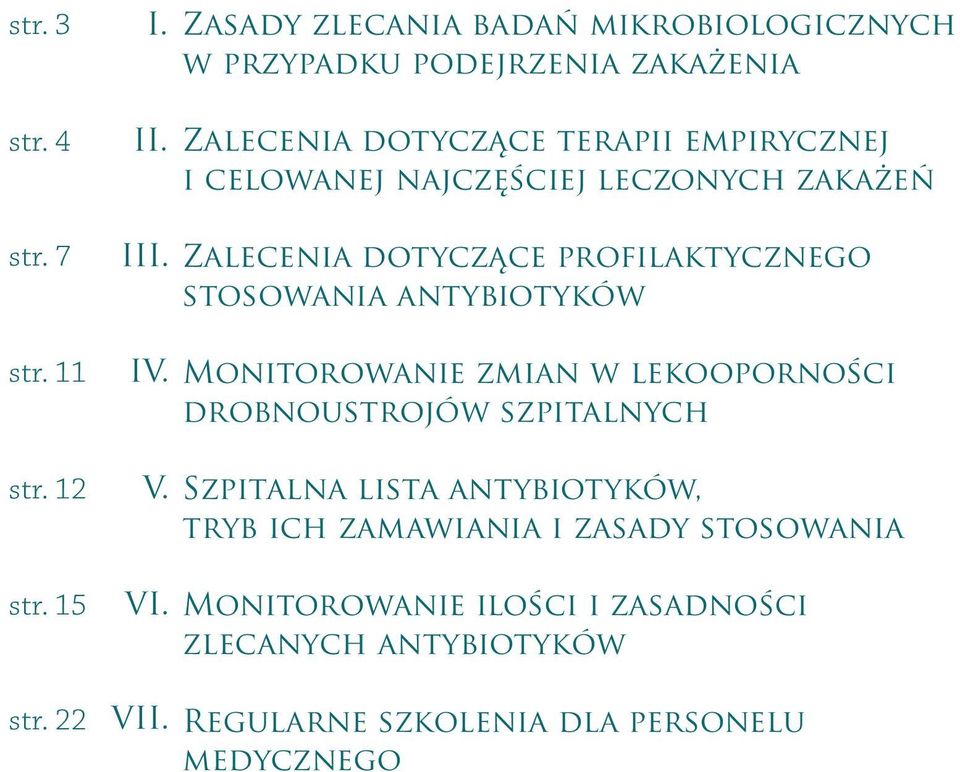 str. 3 I. Zasady zlecania badań mikrobiologicznych w przypadku podejrzenia zakażenia

str. 4 II. Zalecenia dotyczące terapii empirycznej i celowanej najczęściej leczonych zakażeń

str. 7 III. Zalecenia dotyczące profilaktycznego stosowania antybiotyków

str. 11 IV. Monitorowanie zmian w lekooporności drobnoustrojów szpitalnych

str. 12 V. Szpitalna lista antybiotyków, tryb ich zamawiania i zasady stosowania

str. 15 VI. Monitorowanie ilości i zasadności zlecanych antybiotyków

str. 22 VII. Regularne szkolenia dla personelu medycznego